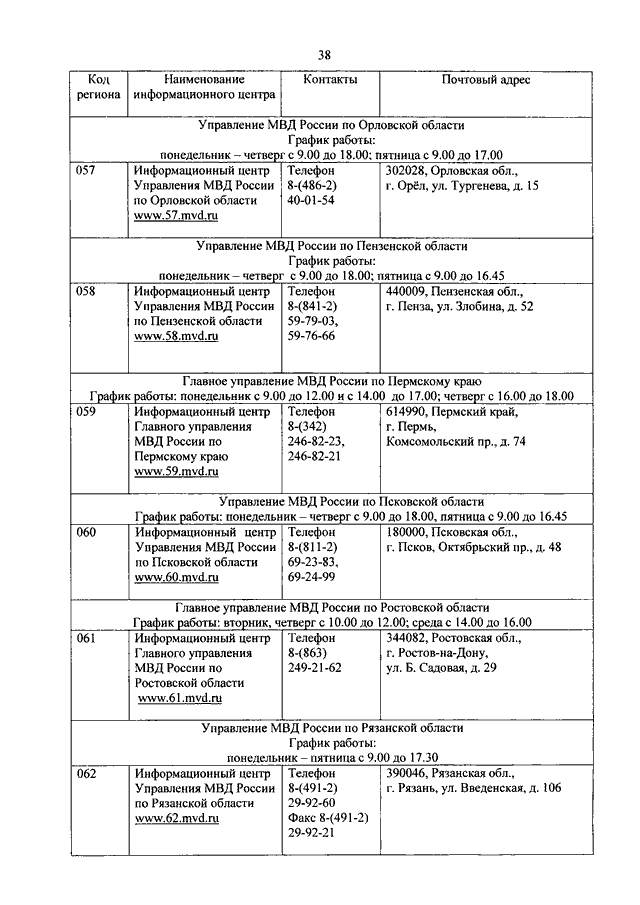 38

| Код региона | Наименование информационного центра | Контакты | Почтовый адрес |
|---|---|---|---|
| Управление МВД России по Орловской области График работы: понедельник – четверг с 9.00 до 18.00; пятница с 9.00 до 17.00 | | | |
| 057 | Информационный центр Управления МВД России по Орловской области www.57.mvd.ru | Телефон 8-(486-2) 40-01-54 | 302028, Орловская обл., г. Орёл, ул. Тургенева, д. 15 |
| Управление МВД России по Пензенской области График работы: понедельник – четверг с 9.00 до 18.00; пятница с 9.00 до 16.45 | | | |
| 058 | Информационный центр Управления МВД России по Пензенской области www.58.mvd.ru | Телефон 8-(841-2) 59-79-03, 59-76-66 | 440009, Пензенская обл., г. Пенза, ул. Злобина, д. 52 |
| Главное управление МВД России по Пермскому краю График работы: понедельник с 9.00 до 12.00 и с 14.00 до 17.00; четверг с 16.00 до 18.00 | | | |
| 059 | Информационный центр Главного управления МВД России по Пермскому краю www.59.mvd.ru | Телефон 8-(342) 246-82-23, 246-82-21 | 614990, Пермский край, г. Пермь, Комсомольский пр., д. 74 |
| Управление МВД России по Псковской области График работы: понедельник – четверг с 9.00 до 18.00, пятница с 9.00 до 16.45 | | | |
| 060 | Информационный центр Управления МВД России по Псковской области www.60.mvd.ru | Телефон 8-(811-2) 69-23-83, 69-24-99 | 180000, Псковская обл., г. Псков, Октябрьский пр., д. 48 |
| Главное управление МВД России по Ростовской области График работы: вторник, четверг с 10.00 до 12.00; среда с 14.00 до 16.00 | | | |
| 061 | Информационный центр Главного управления МВД России по Ростовской области www.61.mvd.ru | Телефон 8-(863) 249-21-62 | 344082, Ростовская обл., г. Ростов-на-Дону, ул. Б. Садовая, д. 29 |
| Управление МВД России по Рязанской области График работы: понедельник – пятница с 9.00 до 17.30 | | | |
| 062 | Информационный центр Управления МВД России по Рязанской области www.62.mvd.ru | Телефон 8-(491-2) 29-92-60 Факс 8-(491-2) 29-92-21 | 390046, Рязанская обл., г. Рязань, ул. Введенская, д. 106 |